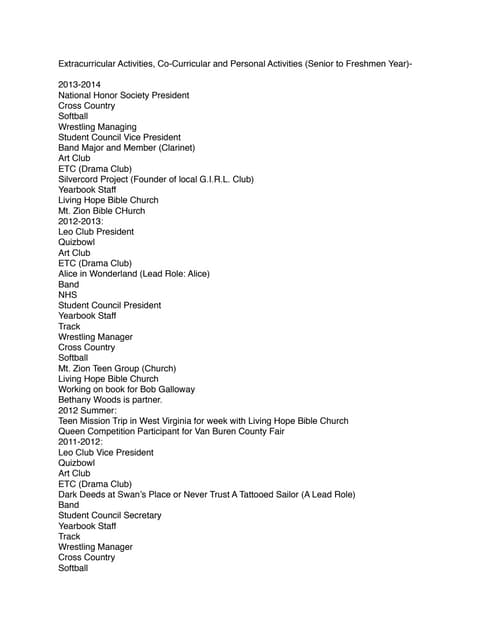 Extracurricular Activities, Co-Curricular and Personal Activities (Senior to Freshmen Year)-

2013-2014
National Honor Society President
Cross Country
Softball
Wrestling Managing
Student Council Vice President
Band Major and Member (Clarinet)
Art Club
ETC (Drama Club)
Silvercord Project (Founder of local G.I.R.L. Club)
Yearbook Staff
Living Hope Bible Church
Mt. Zion Bible CHurch
2012-2013:
Leo Club President
Quizbowl
Art Club
ETC (Drama Club)
Alice in Wonderland (Lead Role: Alice)
Band
NHS
Student Council President
Yearbook Staff
Track
Wrestling Manager
Cross Country
Softball
Mt. Zion Teen Group (Church)
Living Hope Bible Church
Working on book for Bob Galloway
Bethany Woods is partner.
2012 Summer:
Teen Mission Trip in West Virginia for week with Living Hope Bible Church
Queen Competition Participant for Van Buren County Fair
2011-2012:
Leo Club Vice President
Quizbowl
Art Club
ETC (Drama Club)
Dark Deeds at Swan's Place or Never Trust A Tattooed Sailor (A Lead Role)
Band
Student Council Secretary
Yearbook Staff
Track
Wrestling Manager
Cross Country
Softball